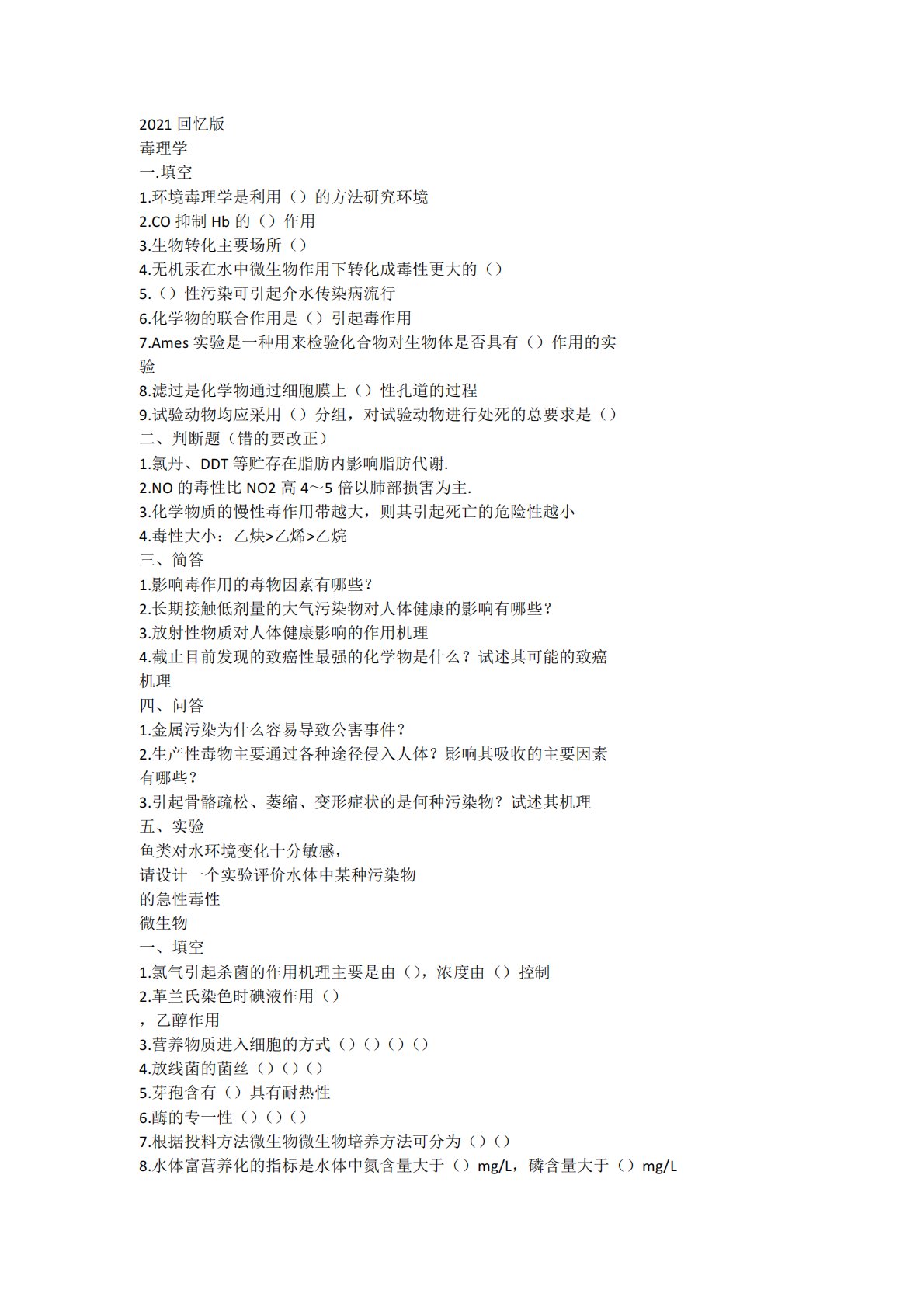 2021 回忆版
毒理学
一.填空
1.环境毒理学是利用（）的方法研究环境
2.CO 抑制 Hb 的（）作用
3.生物转化主要场所（）
4.无机汞在水中微生物作用下转化成毒性更大的（）
5.（）性污染可引起介水传染病流行
6.化学物的联合作用是（）引起毒作用
7.Ames 实验是一种用来检验化合物对生物体是否具有（）作用的实验
8.滤过是化学物通过细胞膜上（）性孔道的过程
9.试验动物均应采用（）分组，对试验动物进行处死的总要求是（）
二、判断题（错的要改正）
1.氯丹、DDT 等贮存在脂肪内影响脂肪代谢.
2.NO 的毒性比 NO2 高 4～5 倍以肺部损害为主.
3.化学物质的慢性毒作用带越大，则其引起死亡的危险性越小
4.毒性大小：乙炔>乙烯>乙烷
三、简答
1.影响毒作用的毒物因素有哪些？
2.长期接触低剂量的大气污染物对人体健康的影响有哪些？
3.放射性物质对人体健康影响的作用机理
4.截止目前发现的致癌性最强的化学物是什么？试述其可能的致癌机理
四、问答
1.金属污染为什么容易导致公害事件？
2.生产性毒物主要通过各种途径侵入人体？影响其吸收的主要因素有哪些？
3.引起骨骼疏松、萎缩、变形症状的是何种污染物？试述其机理
五、实验
鱼类对水环境变化十分敏感，
请设计一个实验评价水体中某种污染物
的急性毒性
微生物
一、填空
1.氯气引起杀菌的作用机理主要是由（），浓度由（）控制
2.革兰氏染色时碘液作用（）
，乙醇作用
3.营养物质进入细胞的方式（）（）（）（）
4.放线菌的菌丝（）（）（）
5.芽孢含有（）具有耐热性
6.酶的专一性（）（）（）
7.根据投料方法微生物微生物培养方法可分为（）（）
8.水体富营养化的指标是水体中氮含量大于（）mg/L，磷含量大于（）mg/L